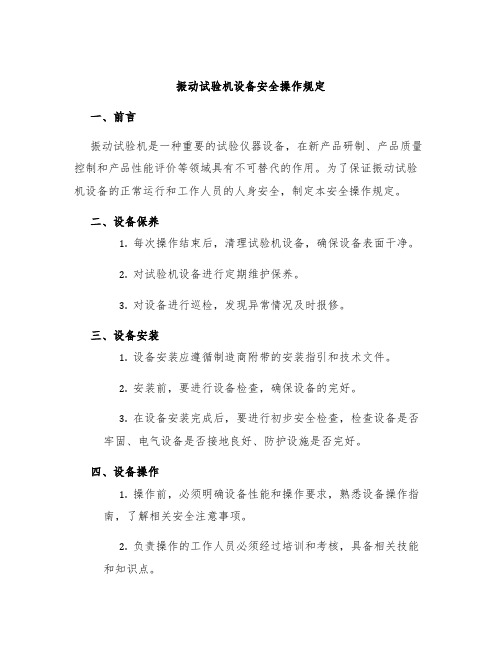 振动试验机设备安全操作规定

一、前言

振动试验机是一种重要的试验仪器设备，在新产品研制、产品质量控制和产品性能评价等领域具有不可替代的作用。为了保证振动试验机设备的正常运行和工作人员的人身安全，制定本安全操作规定。

二、设备保养

1. 每次操作结束后，清理试验机设备，确保设备表面干净。

2. 对试验机设备进行定期维护保养。

3. 对设备进行巡检，发现异常情况及时报修。

三、设备安装

1. 设备安装应遵循制造商附带的安装指引和技术文件。

2. 安装前，要进行设备检查，确保设备的完好。

3. 在设备安装完成后，要进行初步安全检查，检查设备是否牢固、电气设备是否接地良好、防护设施是否完好。

四、设备操作

1. 操作前，必须明确设备性能和操作要求，熟悉设备操作指南，了解相关安全注意事项。

2. 负责操作的工作人员必须经过培训和考核，具备相关技能和知识点。